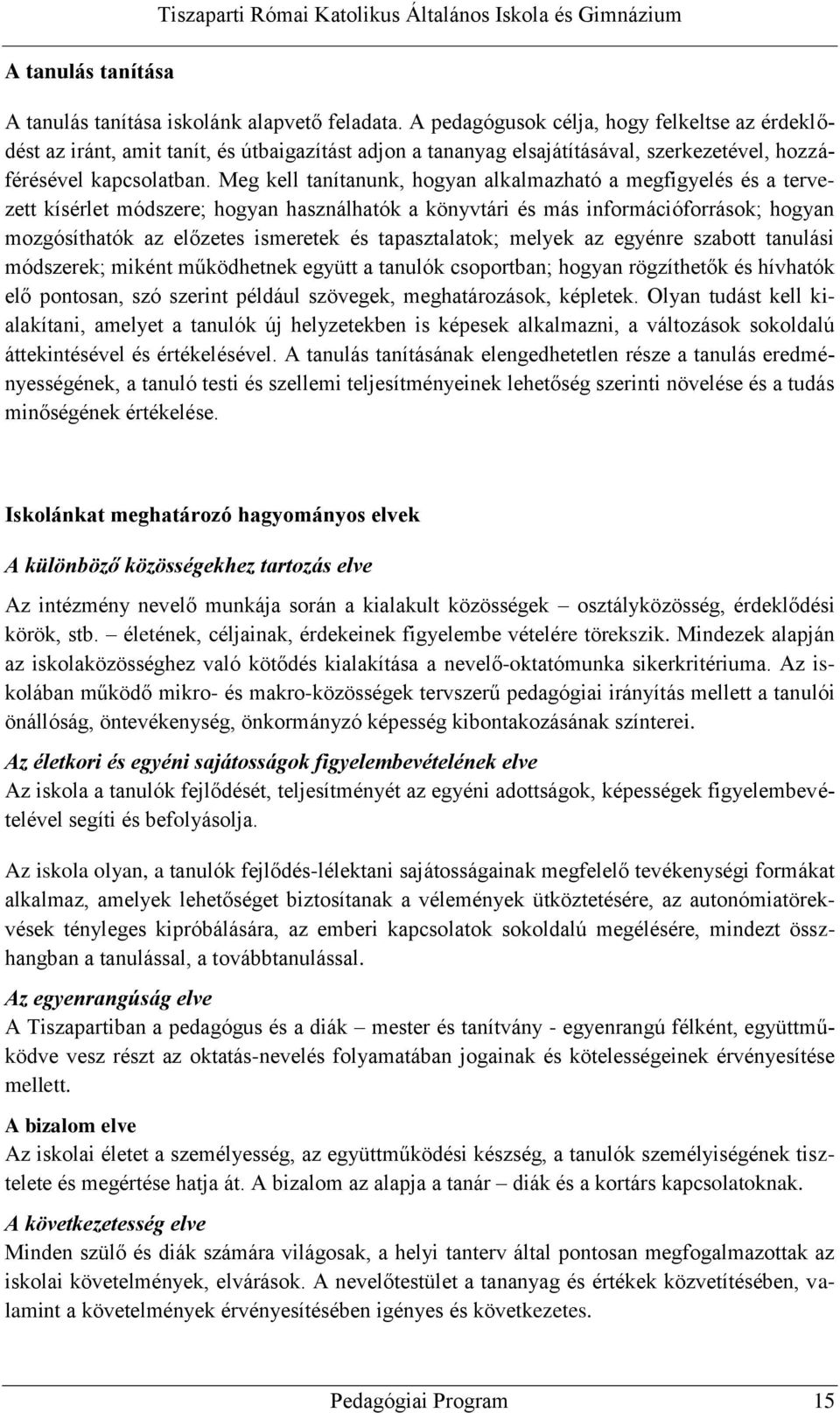 Tiszaparti Római Katolikus Általános Iskola és Gimnázium

A tanulás tanítása

A tanulás tanítása iskolánk alapvető feladata. A pedagógusok célja, hogy felkeltse az érdeklődést az iránt, amit tanít, és útbaigazítást adjon a tananyag elsajátításával, szerkezetével, hozzáférésével kapcsolatban. Meg kell tanítanunk, hogyan alkalmazható a megfigyelés és a tervezett kísérlet módszere; hogyan használhatók a könyvtári és más információforrások; hogyan mozgósíthatók az előzetes ismeretek és tapasztalatok; melyek az egyénre szabott tanulási módszerek; miként működhetnek együtt a tanulók csoportban; hogyan rögzíthetők és hívhatók elő pontosan, szó szerint például szövegek, meghatározások, képletek. Olyan tudást kell kialakítani, amelyet a tanulók új helyzetekben is képesek alkalmazni, a változások sokoldalú áttekintésével és értékelésével. A tanulás tanításának elengedhetetlen része a tanulás eredményességének, a tanuló testi és szellemi teljesítményeinek lehetőség szerinti növelése és a tudás minőségének értékelése.

Iskolánkat meghatározó hagyományos elvek

A különböző közösségekhez tartozás elve

Az intézmény nevelő munkája során a kialakult közösségek – osztályközösség, érdeklődési körök, stb. – életének, céljainak, érdekeinek figyelembe vételére törekszik. Mindezek alapján az iskolaközösséghez való kötődés kialakítása a nevelő-oktatómunka sikerkritériuma. Az iskolában működő mikro- és makro-közösségek tervszerű pedagógiai irányítás mellett a tanulói önállóság, öntevékenység, önkormányzó képesség kibontakozásának színterei.

Az életkori és egyéni sajátosságok figyelembevételének elve
Az iskola a tanulók fejlődését, teljesítményét az egyéni adottságok, képességek figyelembevételével segíti és befolyásolja.

Az iskola olyan, a tanulók fejlődés-lélektani sajátosságainak megfelelő tevékenységi formákat alkalmaz, amelyek lehetőséget biztosítanak a vélemények ütköztetésére, az autonómiatörekvések tényleges kipróbálására, az emberi kapcsolatok sokoldalú megélésére, mindezt összhangban a tanulással, a továbbtanulással.

Az egyenrangúság elve
A Tiszapartiban a pedagógus és a diák – mester és tanítvány - egyenrangú félként, együttműködve vesz részt az oktatás-nevelés folyamatában jogainak és kötelességeinek érvényesítése mellett.

A bizalom elve
Az iskolai életet a személyesség, az együttműködési készség, a tanulók személyiségének tisztelete és megértése hatja át. A bizalom az alapja a tanár – diák és a kortárs kapcsolatoknak.

A következetesség elve
Minden szülő és diák számára világosak, a helyi tanterv által pontosan megfogalmazottak az iskolai követelmények, elvárások. A nevelőtestület a tananyag és értékek közvetítésében, valamint a követelmények érvényesítésében igényes és következetes.

Pedagógiai Program 15